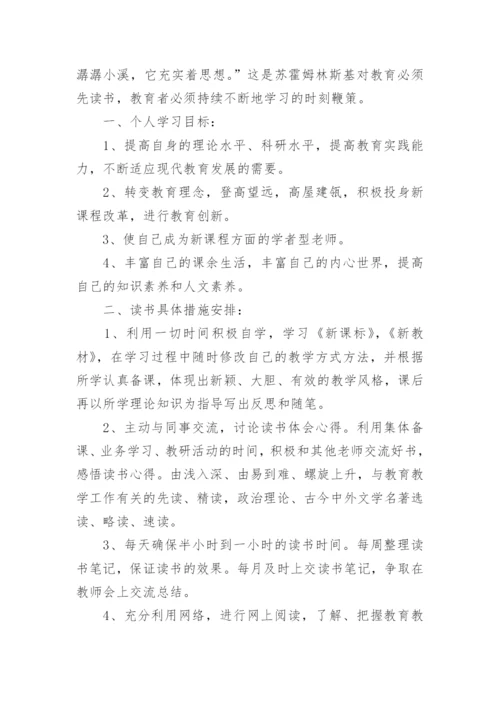 潺潺小溪，它充实着思想。”这是苏霍姆林斯基对教育必须先读书，教育者必须持续不断地学习的时刻鞭策。

一、个人学习目标：

1、提高自身的理论水平、科研水平，提高教育实践能力，不断适应现代教育发展的需要。

2、转变教育理念，登高望远，高屋建瓴，积极投身新课程改革，进行教育创新。

3、使自己成为新课程方面的学者型老师。

4、丰富自己的课余生活，丰富自己的内心世界，提高自己的知识素养和人文素养。

二、读书具体措施安排：

1、利用一切时间积极自学，学习《新课标》，《新教材》，在学习过程中随时修改自己的教学方式方法，并根据所学认真备课，体现出新颖、大胆、有效的教学风格，课后再以所学理论知识为指导写出反思和随笔。

2、主动与同事交流，讨论读书体会心得。利用集体备课、业务学习、教研活动的时间，积极和其他老师交流好书，感悟读书心得。由浅入深、由易到难、螺旋上升，与教育教学工作有关的先读、精读，政治理论、古今中外文学名著选读、略读、速读。

3、每天确保半小时到一小时的读书时间。每周整理读书笔记，保证读书的效果。每月及时上交读书笔记，争取在教师会上交流总结。

4、充分利用网络，进行网上阅读，了解、把握教育教